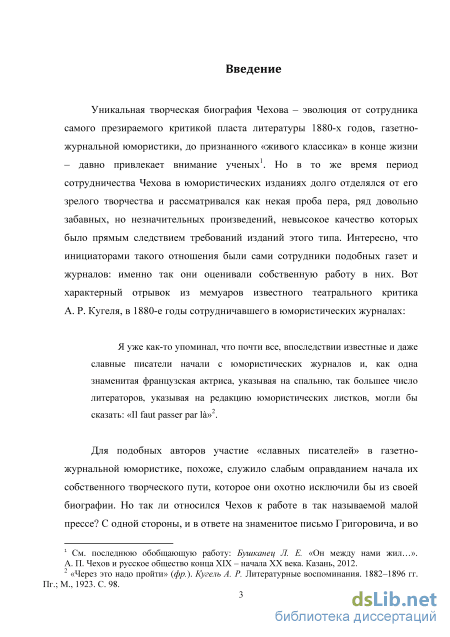 Введение

Уникальная творческая биография Чехова – эволюция от сотрудника самого презираемого критикой пласта литературы 1880-х годов, газетно-журнальной юмористики, до признанного «живого классика» в конце жизни – давно привлекает внимание ученых$^1$. Но в то же время период сотрудничества Чехова в юмористических изданиях долго отделялся от его зрелого творчества и рассматривался как некая проба пера, ряд довольно забавных, но незначительных произведений, невысокое качество которых было прямым следствием требований изданий этого типа. Интересно, что инициаторами такого отношения были сами сотрудники подобных газет и журналов: именно так они оценивали собственную работу в них. Вот характерный отрывок из мемуаров известного театрального критика А. Р. Кугеля, в 1880-е годы сотрудничавшего в юмористических журналах:

Я уже как-то упоминал, что почти все, впоследствии известные и даже славные писатели начали с юмористических журналов и, как одна знаменитая французская актриса, указывая на спальню, так большее число литераторов, указывая на редакцию юмористических листков, могли бы сказать: «Il faut passer par là»$^2$.

Для подобных авторов участие «славных писателей» в газетно-журнальной юмористике, похоже, служило слабым оправданием начала их собственного творческого пути, которое они охотно исключили бы из своей биографии. Но так ли относился Чехов к работе в так называемой малой прессе? С одной стороны, и в ответе на знаменитое письмо Григоровича, и во

$^1$ См. последнюю обобщающую работу: Бушканец Л. Е. «Он между нами жил…». А. П. Чехов и русское общество конца XIX – начала XX века. Казань, 2012.
$^2$ «Через это надо пройти» (фр.). Кугель А. Р. Литературные воспоминания. 1882–1896 гг. Пг.; М., 1923. С. 98.

3

dsLib.net
библиотека диссертаций